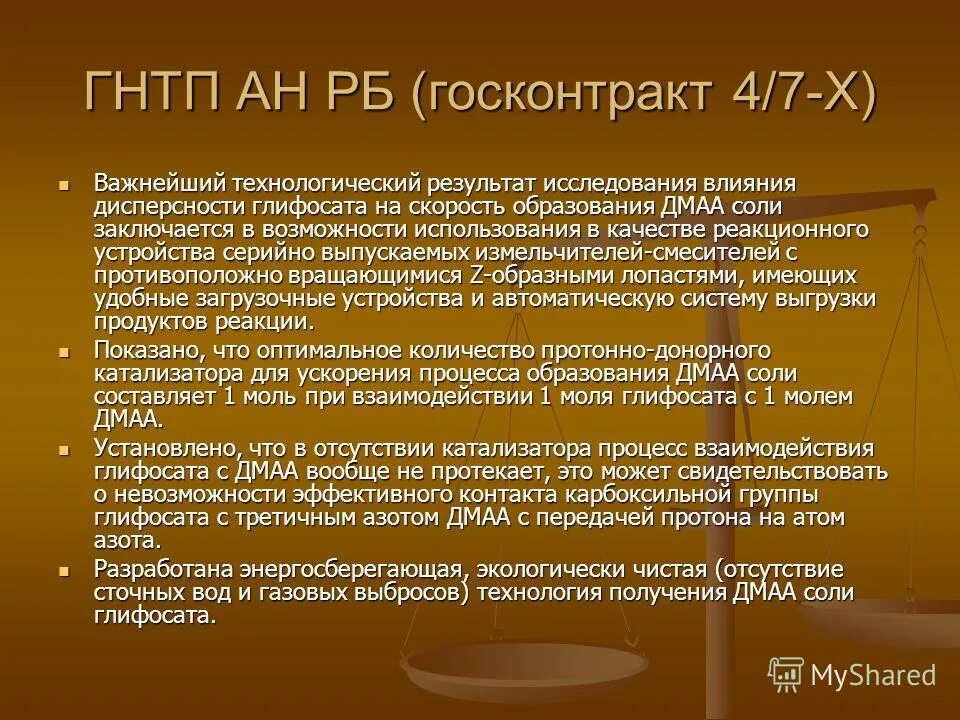 ГНТП АН РБ (госконтракт 4/7-Х)

Важнейший технологический результат исследования влияния дисперсности глифосата на скорость образования ДМАА соли заключается в возможности использования в качестве реакционного устройства серийно выпускаемых измельчителей-смесителей с противоположно вращающимися Z-образными лопастями, имеющих удобные загрузочные устройства и автоматическую систему выгрузки продуктов реакции.

Показано, что оптимальное количество протонно-донорного катализатора для ускорения процесса образования ДМАА соли составляет 1 моль при взаимодействии 1 моля глифосата с 1 молем ДМАА.

Установлено, что в отсутствии катализатора процесс взаимодействия глифосата с ДМАА вообще не протекает, это может свидетельствовать о невозможности эффективного контакта карбоксильной группы глифосата с третичным азотом ДМАА с передачей протона на атом азота.

Разработана энергосберегающая, экологически чистая (отсутствие сточных вод и газовых выбросов) технология получения ДМАА соли глифосата.

MyShared